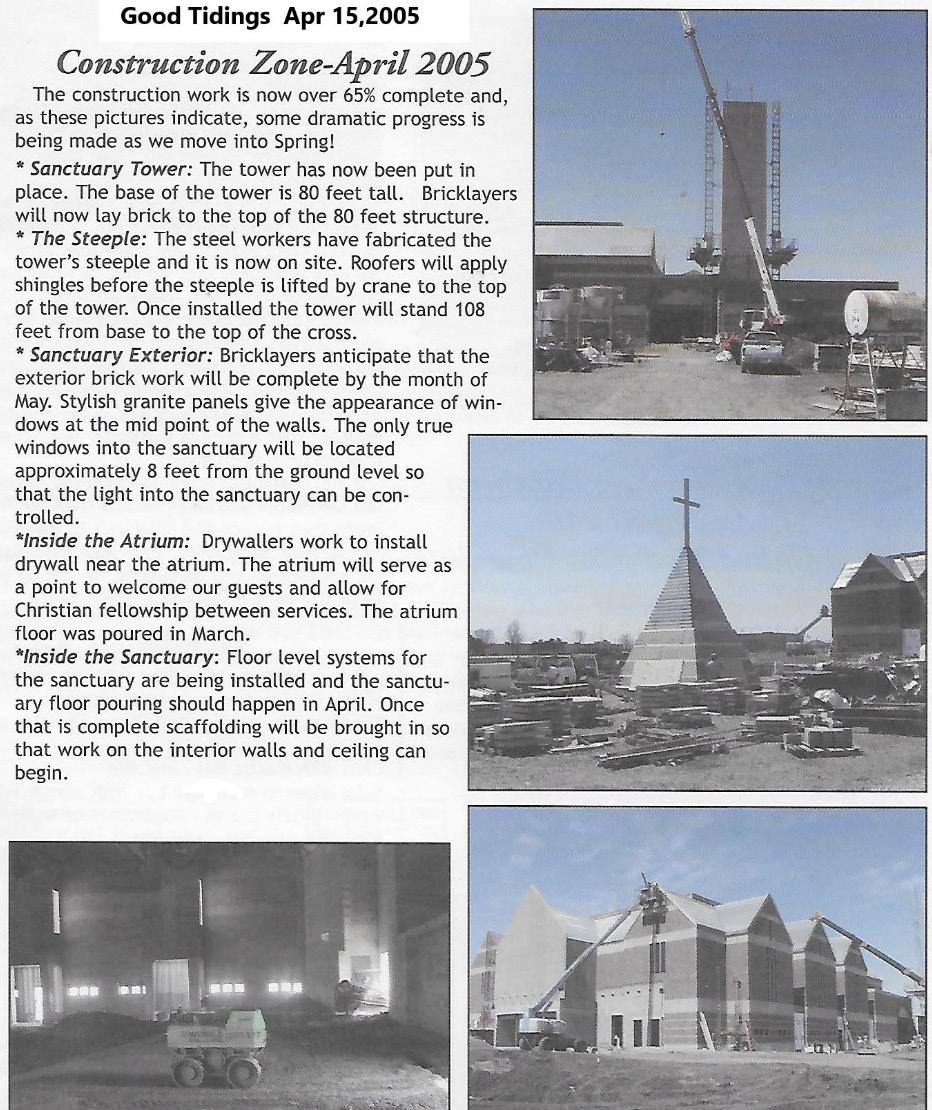 Good Tidings Apr 15,2005

Construction Zone-April 2005

The construction work is now over 65% complete and, as these pictures indicate, some dramatic progress is being made as we move into Spring!

* Sanctuary Tower: The tower has now been put in place. The base of the tower is 80 feet tall. Bricklayers will now lay brick to the top of the 80 feet structure.

* The Steeple: The steel workers have fabricated the tower's steeple and it is now on site. Roofers will apply shingles before the steeple is lifted by crane to the top of the tower. Once installed the tower will stand 108 feet from base to the top of the cross.

* Sanctuary Exterior: Bricklayers anticipate that the exterior brick work will be complete by the month of May. Stylish granite panels give the appearance of windows at the mid point of the walls. The only true windows into the sanctuary will be located approximately 8 feet from the ground level so that the light into the sanctuary can be controlled.

*Inside the Atrium: Drywallers work to install drywall near the atrium. The atrium will serve as a point to welcome our guests and allow for Christian fellowship between services. The atrium floor was poured in March.

*Inside the Sanctuary: Floor level systems for the sanctuary are being installed and the sanctuary floor pouring should happen in April. Once that is complete scaffolding will be brought in so that work on the interior walls and ceiling can begin.